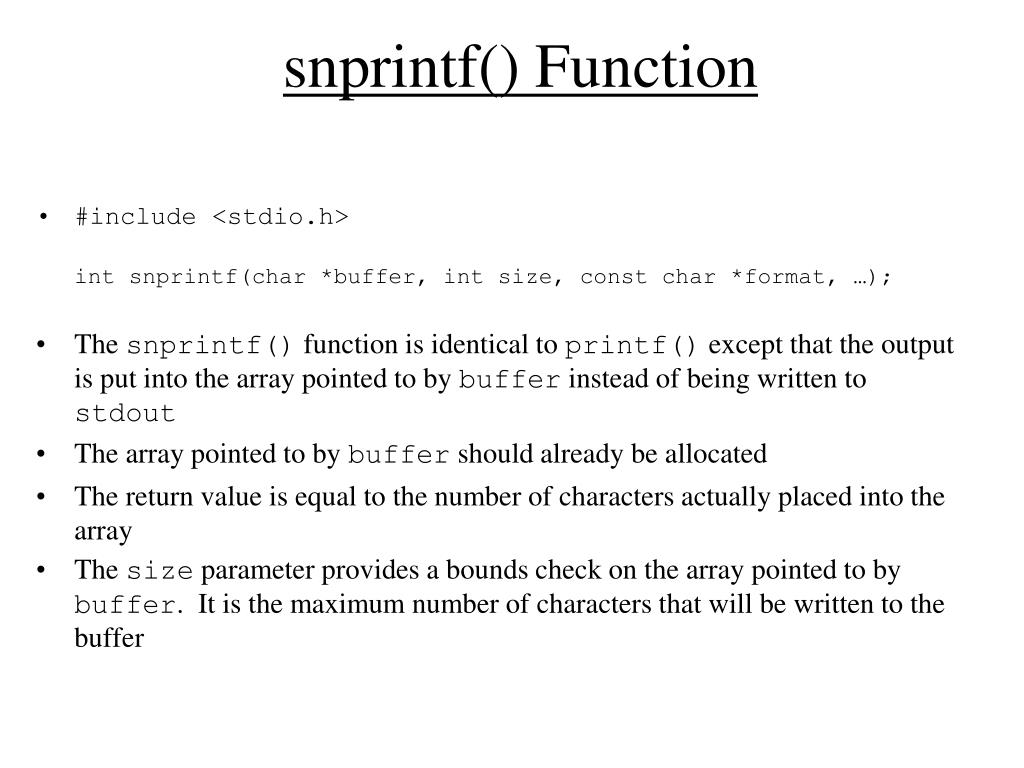 snprintf() Function

• #include <stdio.h>

int snprintf(char *buffer, int size, const char *format, …);

• The snprintf() function is identical to printf() except that the output is put into the array pointed to by buffer instead of being written to stdout

• The array pointed to by buffer should already be allocated

• The return value is equal to the number of characters actually placed into the array

• The size parameter provides a bounds check on the array pointed to by buffer. It is the maximum number of characters that will be written to the buffer